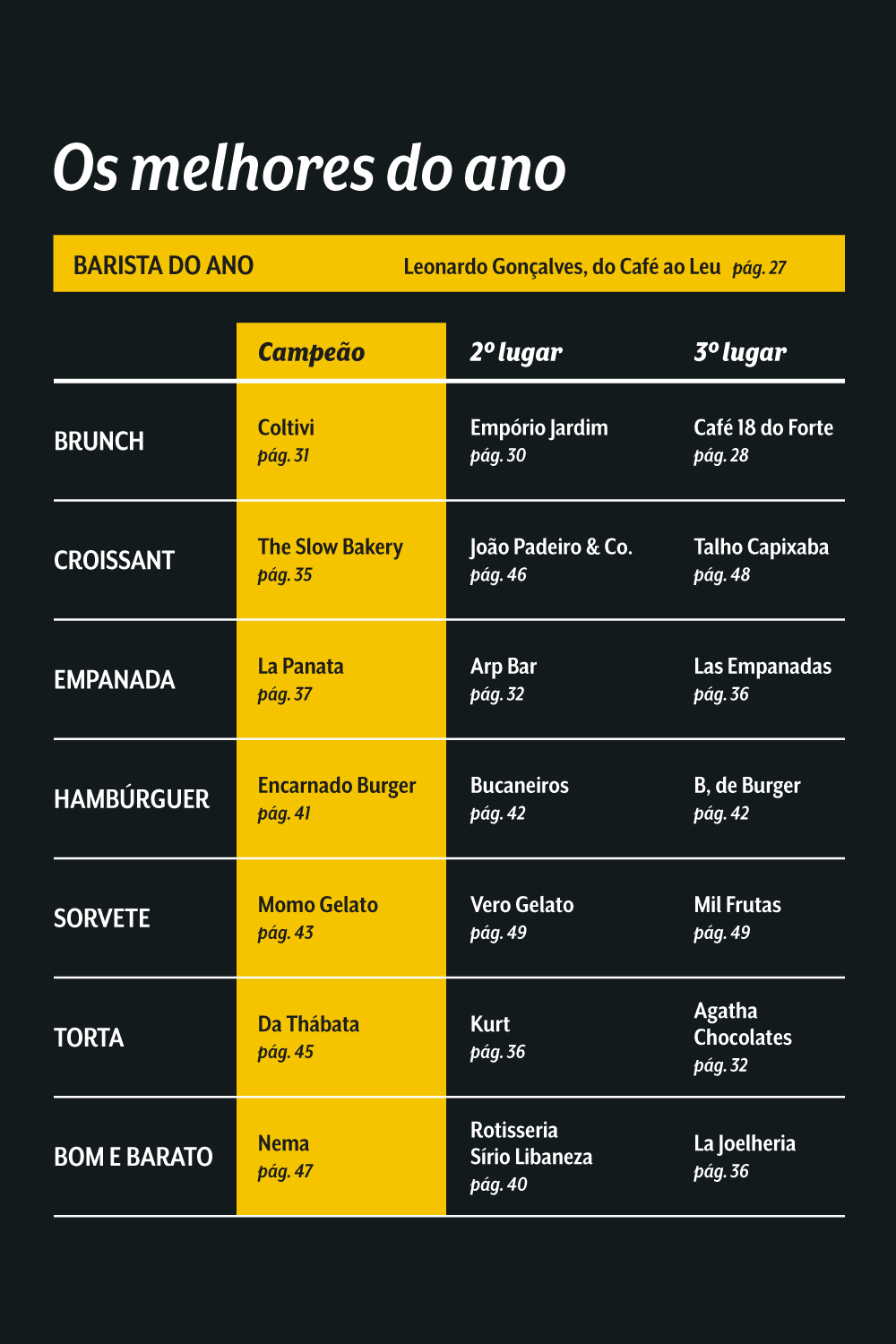 Os melhores do ano

BARISTA DO ANO Leonardo Gonçalves, do Café ao Leu pág. 27

| | Campeão | 2º lugar | 3º lugar |
|---|---|---|---|
| BRUNCH | Coltivi pág. 31 | Empório Jardim pág. 30 | Café 18 do Forte pág. 28 |
| CROISSANT | The Slow Bakery pág. 35 | João Padeiro & Co. pág. 46 | Talho Capixaba pág. 48 |
| EMPANADA | La Panata pág. 37 | Arp Bar pág. 32 | Las Empanadas pág. 36 |
| HAMBÚRGUER | Encarnado Burger pág. 41 | Bucaneiros pág. 42 | B, de Burger pág. 42 |
| SORVETE | Momo Gelato pág. 43 | Vero Gelato pág. 49 | Mil Frutas pág. 49 |
| TORTA | Da Thábata pág. 45 | Kurt pág. 36 | Agatha Chocolates pág. 32 |
| BOM E BARATO | Nema pág. 47 | Rotisseria Sírio Libaneza pág. 40 | La Joelheria pág. 36 |